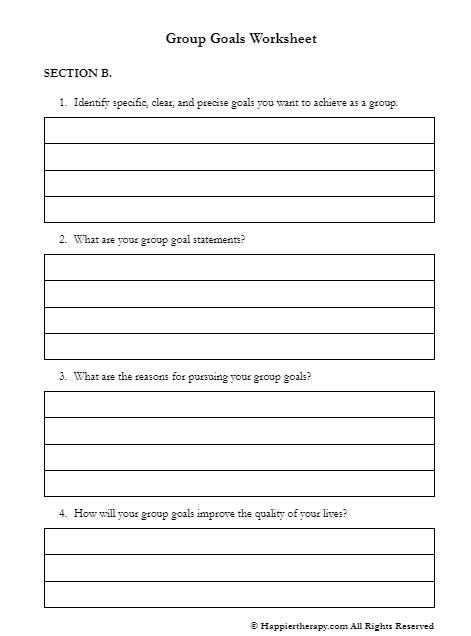 Group Goals Worksheet

SECTION B.

1. Identify specific, clear, and precise goals you want to achieve as a group.

2. What are your group goal statements?

3. What are the reasons for pursuing your group goals?

4. How will your group goals improve the quality of your lives?

© Happiertherapy.com All Rights Reserved